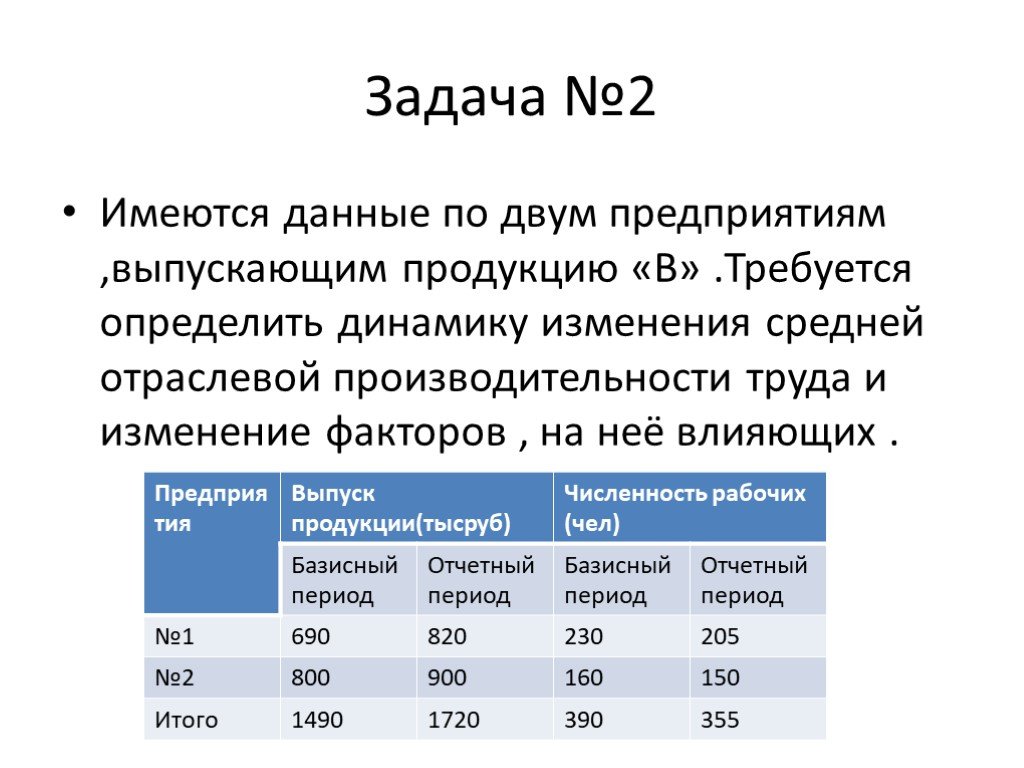 Задача №2

• Имеются данные по двум предприятиям ,выпускающим продукцию «В» .Требуется определить динамику изменения средней отраслевой производительности труда и изменение факторов , на неё влияющих .

| Предприятия | Выпуск продукции(тысруб) | | Численность рабочих (чел) | |
|---|---|---|---|---|
| | Базисный период | Отчетный период | Базисный период | Отчетный период |
| №1 | 690 | 820 | 230 | 205 |
| №2 | 800 | 900 | 160 | 150 |
| Итого | 1490 | 1720 | 390 | 355 |